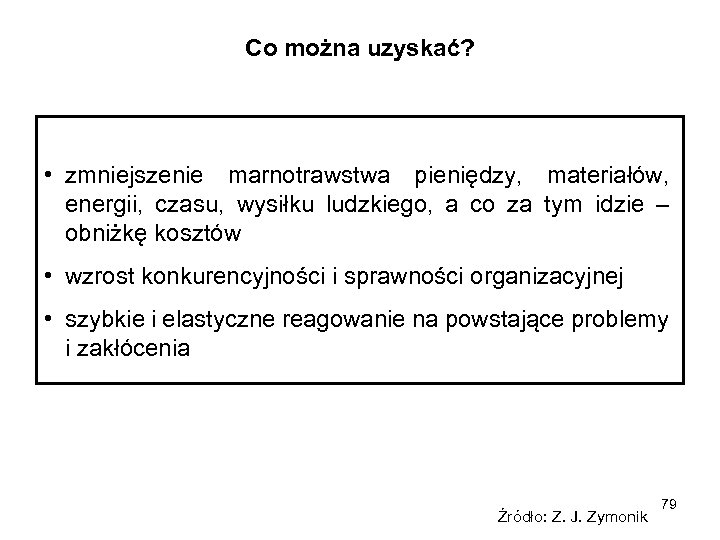 Co można uzyskać?

• zmniejszenie marnotrawstwa pieniędzy, materiałów, energii, czasu, wysiłku ludzkiego, a co za tym idzie – obniżkę kosztów

• wzrost konkurencyjności i sprawności organizacyjnej

• szybkie i elastyczne reagowanie na powstające problemy i zakłócenia

79

Źródło: Z. J. Zymonik